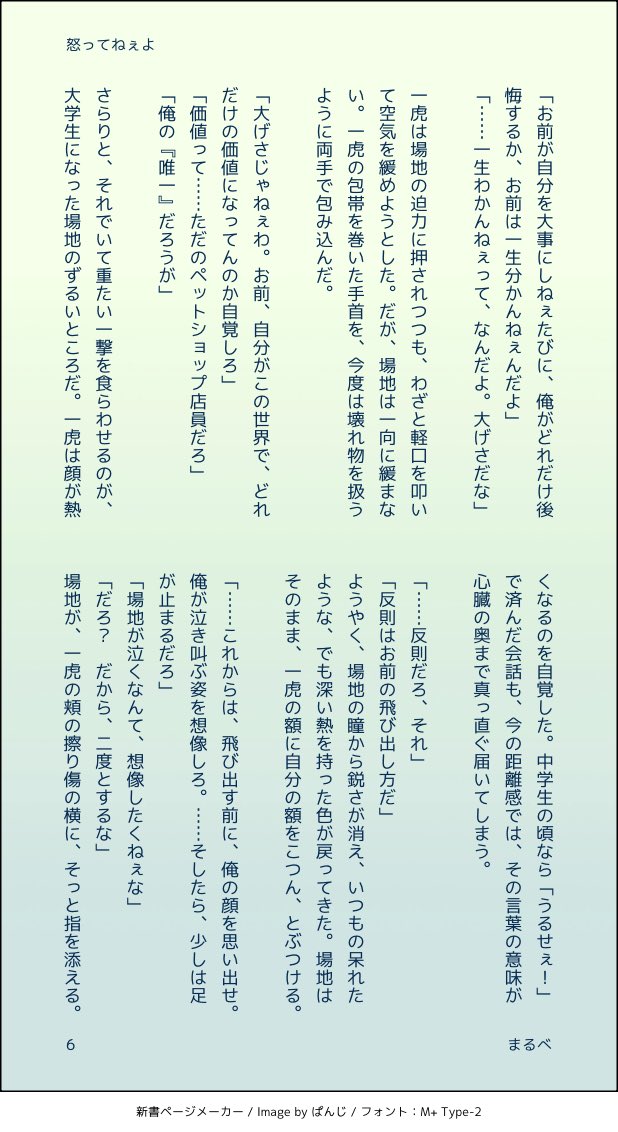 怒ってねぇよ

「お前が自分を大事にしねぇたびに、俺がどれだけ後悔するか、お前は一生分かんねぇんだよ」

「……一生わかんねぇって、なんだよ。大げさだな」

一虎は場地の迫力に押されつつも、わざと軽口を叩いて空気を緩めようとした。だが、場地は一向に緩まない。一虎の包帯を巻いた手首を、今度は壊れ物を扱うように両手で包み込んだ。

「大げさじゃねぇわ。お前、自分がこの世界で、どれだけの価値になってんのか自覚しろ」

「価値って……ただのペットショップ店員だろ」

「俺の『唯一』だろうが」

さらりと、それでいて重たい一撃を食らわせるのが、大学生になった場地のずるいところだ。一虎は顔が熱くなるのを自覚した。中学生の頃なら「うるせぇ！」で済んだ会話も、今の距離感では、その言葉の意味が心臓の奥まで真っ直ぐ届いてしまう。

「……反則だろ、それ」

「反則はお前の飛び出し方だ」

ようやく、場地の瞳から鋭さが消え、いつもの呆れたような、でも深い熱を持った色が戻ってきた。場地はそのまま、一虎の額に自分の額をこつん、とぶつける。

「……これからは、飛び出す前に、俺の顔を思い出せ。俺が泣き叫ぶ姿を想像しろ。……そしたら、少しは足が止まるだろ」

「場地が泣くなんて、想像したくねぇな」

「だろ？　だから、二度とするな」

場地が、一虎の頬の擦り傷の横に、そっと指を添える。

6　まるべ

新書ページメーカー / Image by ぱんじ / フォント：M+ Type-2